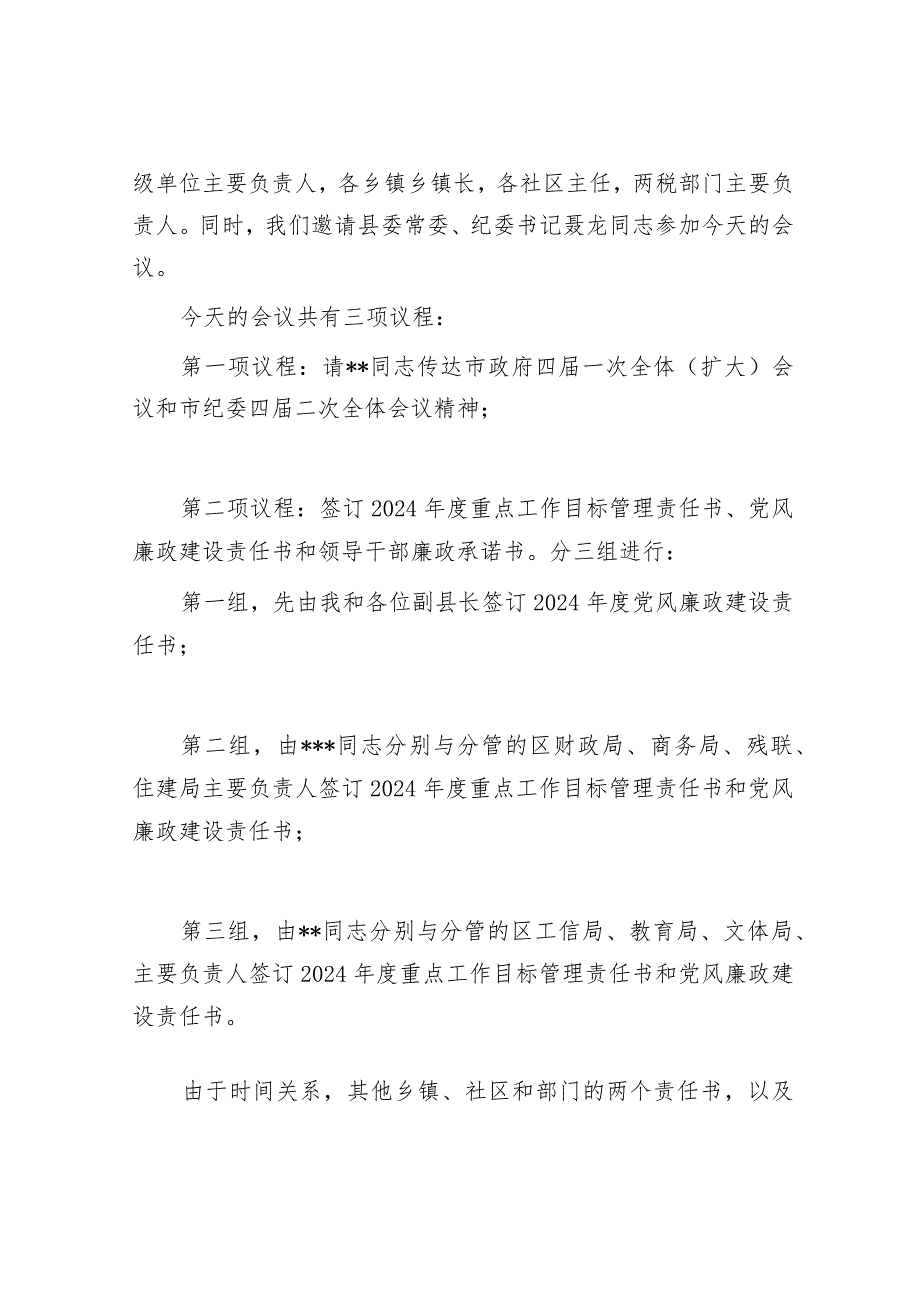 级单位主要负责人，各乡镇乡镇长，各社区主任，两税部门主要负责人。同时，我们邀请县委常委、纪委书记聂龙同志参加今天的会议。

今天的会议共有三项议程：

第一项议程：请**同志传达市政府四届一次全体（扩大）会议和市纪委四届二次全体会议精神；

第二项议程：签订2024年度重点工作目标管理责任书、党风廉政建设责任书和领导干部廉政承诺书。分三组进行：

第一组，先由我和各位副县长签订2024年度党风廉政建设责任书；

第二组，由***同志分别与分管的区财政局、商务局、残联、住建局主要负责人签订2024年度重点工作目标管理责任书和党风廉政建设责任书；

第三组，由**同志分别与分管的区工信局、教育局、文体局、主要负责人签订2024年度重点工作目标管理责任书和党风廉政建设责任书。

由于时间关系，其他乡镇、社区和部门的两个责任书，以及